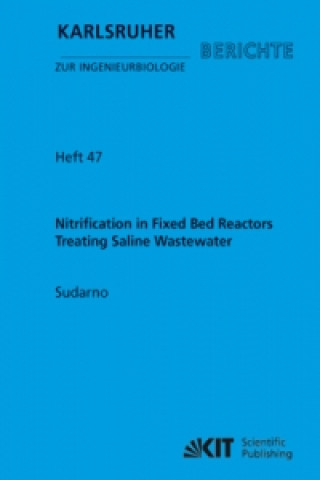 KARLSRUHER
BERICHTE
ZUR INGENIEURBIOLOGIE

Heft 47

Nitrification in Fixed Bed Reactors Treating Saline Wastewater

Sudarno

KIT Scientific Publishing